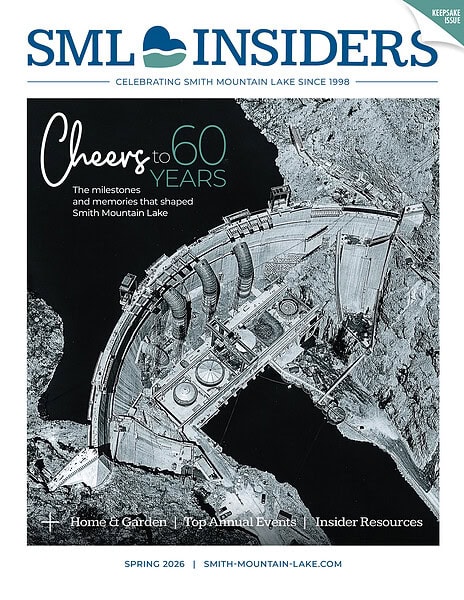 KEEPSAKE ISSUE

SML INSIDERS

CELEBRATING SMITH MOUNTAIN LAKE SINCE 1998

Cheers to 60 YEARS

The milestones and memories that shaped Smith Mountain Lake

+ Home & Garden | Top Annual Events | Insider Resources

SPRING 2026 | SMITH-MOUNTAIN-LAKE.COM